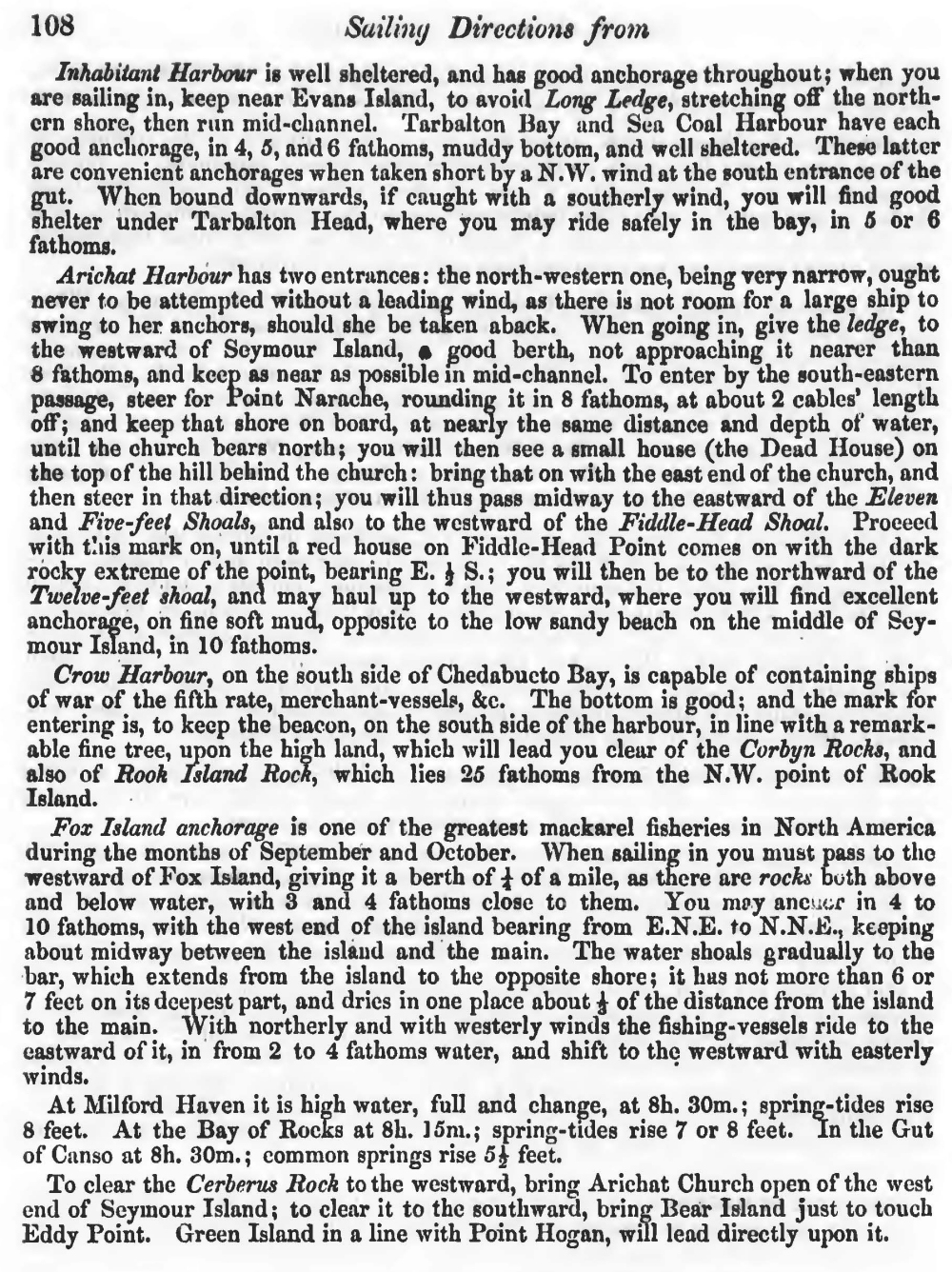 108 Sailing Directions from

Inhabitant Harbour is well sheltered, and has good anchorage throughout; when you are sailing in, keep near Evans Island, to avoid Long Ledge, stretching off the northern shore, then run mid-channel. Tarbalton Bay and Sea Coal Harbour have each good anchorage, in 4, 5, and 6 fathoms, muddy bottom, and well sheltered. These latter are convenient anchorages when taken short by a N.W. wind at the south entrance of the gut. When bound downwards, if caught with a southerly wind, you will find good shelter under Tarbalton Head, where you may ride safely in the bay, in 5 or 6 fathoms.

Arichat Harbour has two entrances: the north-western one, being very narrow, ought never to be attempted without a leading wind, as there is not room for a large ship to swing to her anchors, should she be taken aback. When going in, give the ledge, to the westward of Seymour Island, a good berth, not approaching it nearer than 8 fathoms, and keep as near as possible in mid-channel. To enter by the south-eastern passage, steer for Point Narache, rounding it in 8 fathoms, at about 2 cables' length off; and keep that shore on board, at nearly the same distance and depth of water, until the church bears north; you will then see a small house (the Dead House) on the top of the hill behind the church: bring that on with the east end of the church, and then steer in that direction; you will thus pass midway to the eastward of the Eleven and Five-feet Shoals, and also to the westward of the Fiddle-Head Shoal. Proceed with this mark on, until a red house on Fiddle-Head Point comes on with the dark rocky extreme of the point, bearing E. $\frac{1}{2}$ S.; you will then be to the northward of the Twelve-feet shoal, and may haul up to the westward, where you will find excellent anchorage, on fine soft mud, opposite to the low sandy beach on the middle of Seymour Island, in 10 fathoms.

Crow Harbour, on the south side of Chedabucto Bay, is capable of containing ships of war of the fifth rate, merchant-vessels, &c. The bottom is good; and the mark for entering is, to keep the beacon, on the south side of the harbour, in line with a remarkable fine tree, upon the high land, which will lead you clear of the Corbyn Rocks, and also of Rook Island Rock, which lies 25 fathoms from the N.W. point of Rook Island.

Fox Island anchorage is one of the greatest mackarel fisheries in North America during the months of September and October. When sailing in you must pass to the westward of Fox Island, giving it a berth of $\frac{1}{4}$ of a mile, as there are rocks both above and below water, with 3 and 4 fathoms close to them. You may anchor in 4 to 10 fathoms, with the west end of the island bearing from E.N.E. to N.N.E., keeping about midway between the island and the main. The water shoals gradually to the bar, which extends from the island to the opposite shore; it has not more than 6 or 7 feet on its deepest part, and dries in one place about $\frac{1}{3}$ of the distance from the island to the main. With northerly and with westerly winds the fishing-vessels ride to the eastward of it, in from 2 to 4 fathoms water, and shift to the westward with easterly winds.

At Milford Haven it is high water, full and change, at 8h. 30m.; spring-tides rise 8 feet. At the Bay of Rocks at 8h. 15m.; spring-tides rise 7 or 8 feet. In the Gut of Canso at 8h. 30m.; common springs rise $5\frac{1}{2}$ feet.

To clear the Cerberus Rock to the westward, bring Arichat Church open of the west end of Seymour Island; to clear it to the southward, bring Bear Island just to touch Eddy Point. Green Island in a line with Point Hogan, will lead directly upon it.